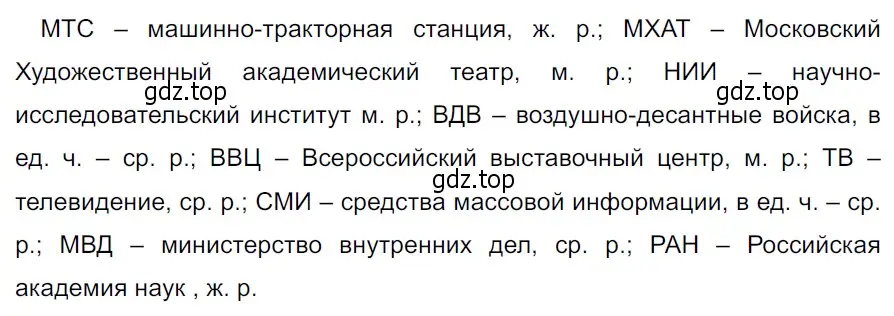 МТС – машинно-тракторная станция, ж. р.; МХАТ – Московский Художественный академический театр, м. р.; НИИ – научно-исследовательский институт м. р.; ВДВ – воздушно-десантные войска, в ед. ч. – ср. р.; ВВЦ – Всероссийский выставочный центр, м. р.; ТВ – телевидение, ср. р.; СМИ – средства массовой информации, в ед. ч. – ср. р.; МВД – министерство внутренних дел, ср. р.; РАН – Российская академия наук , ж. р.

gdz.top gdz.top gdz.top